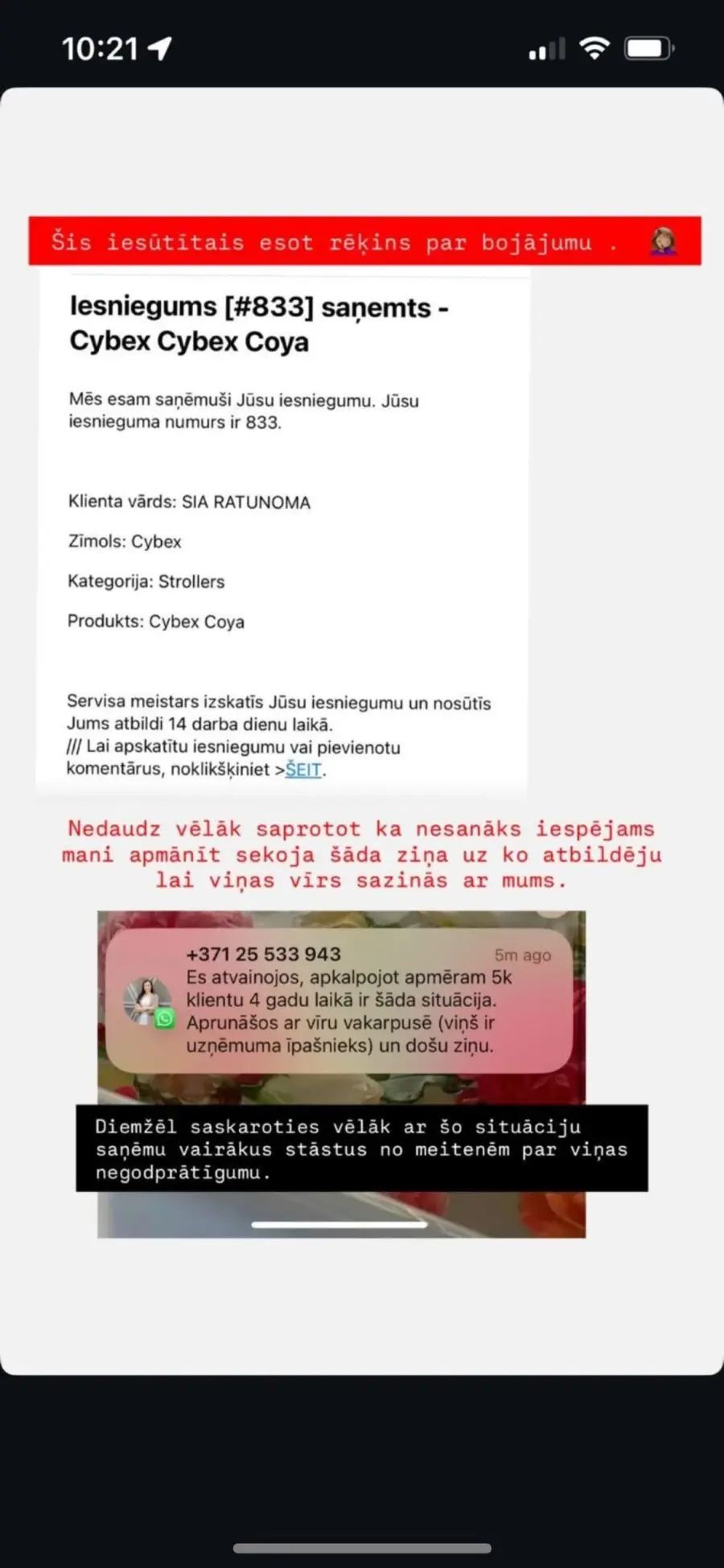 10:21

Šis iesūtītais esot rēķins par bojājumu .

Iesniegums [#833] saņemts - Cybex Cybex Coya

Mēs esam saņēmuši Jūsu iesniegumu. Jūsu iesnieguma numurs ir 833.

Klienta vārds: SIA RATUNOMA

Zīmols: Cybex

Kategorija: Strollers

Produkts: Cybex Coya

Servisa meistars izskatīs Jūsu iesniegumu un nosūtīs Jums atbildi 14 darba dienu laikā.
/// Lai apskatītu iesniegumu vai pievienotu komentārus, noklikšķiniet >ŠEIT.

Nedaudz vēlāk saprotot ka nesanāks iespējams mani apmānīt sekoja šāda ziņa uz ko atbildēju lai viņas vīrs sazinās ar mums.

+371 25 533 943 5m ago
Es atvainojos, apkalpojot apmēram 5k klientu 4 gadu laikā ir šāda situācija. Aprunāšos ar vīru vakarpusē (viņš ir uzņēmuma īpašnieks) un došu ziņu.

Diemžēl saskaroties vēlāk ar šo situāciju saņēmu vairākus stāstus no meitenēm par viņas negodprātīgumu.